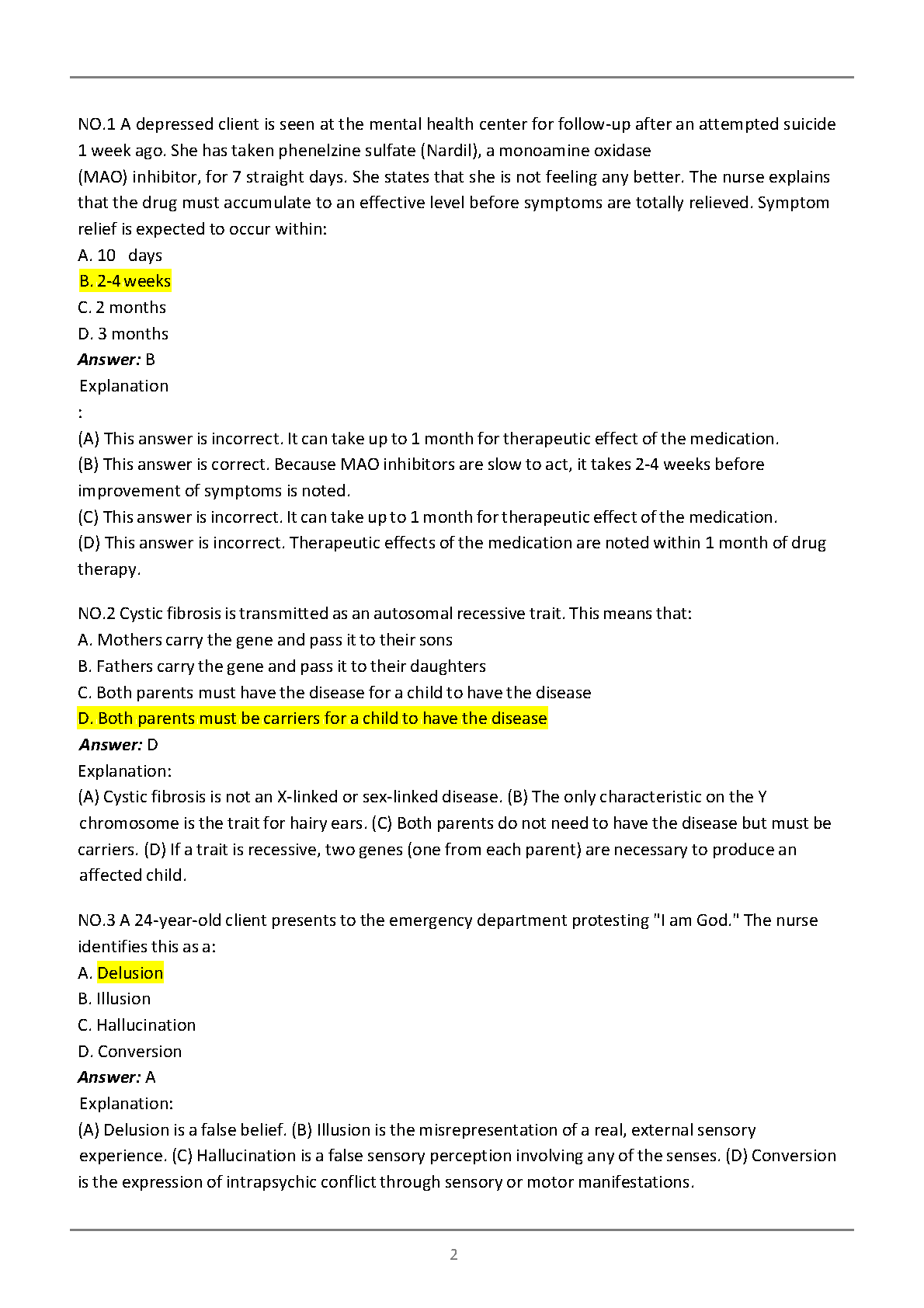 NO.1 A depressed client is seen at the mental health center for follow-up after an attempted suicide 1 week ago. She has taken phenelzine sulfate (Nardil), a monoamine oxidase (MAO) inhibitor, for 7 straight days. She states that she is not feeling any better. The nurse explains that the drug must accumulate to an effective level before symptoms are totally relieved. Symptom relief is expected to occur within:
A. 10 days
B. 2-4 weeks
C. 2 months
D. 3 months
Answer: B
Explanation
:
(A) This answer is incorrect. It can take up to 1 month for therapeutic effect of the medication.
(B) This answer is correct. Because MAO inhibitors are slow to act, it takes 2-4 weeks before improvement of symptoms is noted.
(C) This answer is incorrect. It can take up to 1 month for therapeutic effect of the medication.
(D) This answer is incorrect. Therapeutic effects of the medication are noted within 1 month of drug therapy.

NO.2 Cystic fibrosis is transmitted as an autosomal recessive trait. This means that:
A. Mothers carry the gene and pass it to their sons
B. Fathers carry the gene and pass it to their daughters
C. Both parents must have the disease for a child to have the disease
D. Both parents must be carriers for a child to have the disease
Answer: D
Explanation:
(A) Cystic fibrosis is not an X-linked or sex-linked disease. (B) The only characteristic on the Y chromosome is the trait for hairy ears. (C) Both parents do not need to have the disease but must be carriers. (D) If a trait is recessive, two genes (one from each parent) are necessary to produce an affected child.

NO.3 A 24-year-old client presents to the emergency department protesting "I am God." The nurse identifies this as a:
A. Delusion
B. Illusion
C. Hallucination
D. Conversion
Answer: A
Explanation:
(A) Delusion is a false belief. (B) Illusion is the misrepresentation of a real, external sensory experience. (C) Hallucination is a false sensory perception involving any of the senses. (D) Conversion is the expression of intrapsychic conflict through sensory or motor manifestations.

2